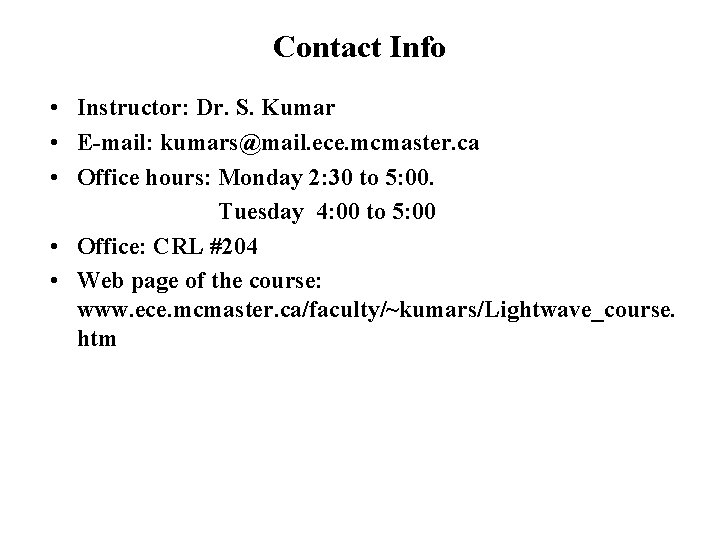 Contact Info

• Instructor: Dr. S. Kumar
• E-mail: kumars@mail.ece.mcmaster.ca
• Office hours: Monday 2:30 to 5:00.
Tuesday 4:00 to 5:00
• Office: CRL #204
• Web page of the course: www.ece.mcmaster.ca/faculty/~kumars/Lightwave_course.htm